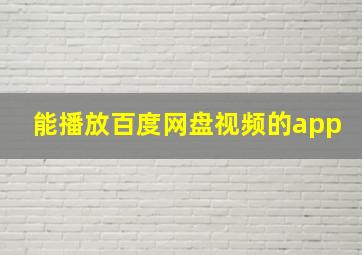 能播放百度网盘视频的app